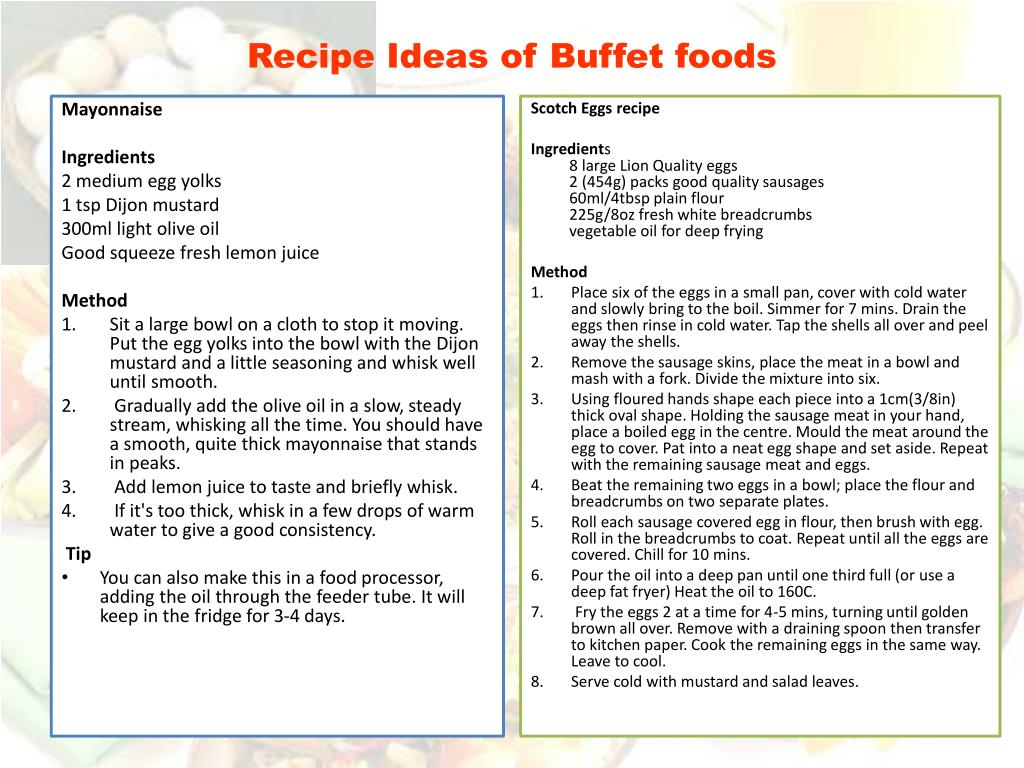 Recipe Ideas of Buffet foods

Mayonnaise

Ingredients
2 medium egg yolks
1 tsp Dijon mustard
300ml light olive oil
Good squeeze fresh lemon juice

Method
1. Sit a large bowl on a cloth to stop it moving. Put the egg yolks into the bowl with the Dijon mustard and a little seasoning and whisk well until smooth.
2. Gradually add the olive oil in a slow, steady stream, whisking all the time. You should have a smooth, quite thick mayonnaise that stands in peaks.
3. Add lemon juice to taste and briefly whisk.
4. If it's too thick, whisk in a few drops of warm water to give a good consistency.
Tip
• You can also make this in a food processor, adding the oil through the feeder tube. It will keep in the fridge for 3-4 days.

Scotch Eggs recipe

Ingredients
8 large Lion Quality eggs
2 (454g) packs good quality sausages
60ml/4tbsp plain flour
225g/8oz fresh white breadcrumbs
vegetable oil for deep frying

Method
1. Place six of the eggs in a small pan, cover with cold water and slowly bring to the boil. Simmer for 7 mins. Drain the eggs then rinse in cold water. Tap the shells all over and peel away the shells.
2. Remove the sausage skins, place the meat in a bowl and mash with a fork. Divide the mixture into six.
3. Using floured hands shape each piece into a 1cm(3/8in) thick oval shape. Holding the sausage meat in your hand, place a boiled egg in the centre. Mould the meat around the egg to cover. Pat into a neat egg shape and set aside. Repeat with the remaining sausage meat and eggs.
4. Beat the remaining two eggs in a bowl; place the flour and breadcrumbs on two separate plates.
5. Roll each sausage covered egg in flour, then brush with egg. Roll in the breadcrumbs to coat. Repeat until all the eggs are covered. Chill for 10 mins.
6. Pour the oil into a deep pan until one third full (or use a deep fat fryer) Heat the oil to 160C.
7. Fry the eggs 2 at a time for 4-5 mins, turning until golden brown all over. Remove with a draining spoon then transfer to kitchen paper. Cook the remaining eggs in the same way. Leave to cool.
8. Serve cold with mustard and salad leaves.